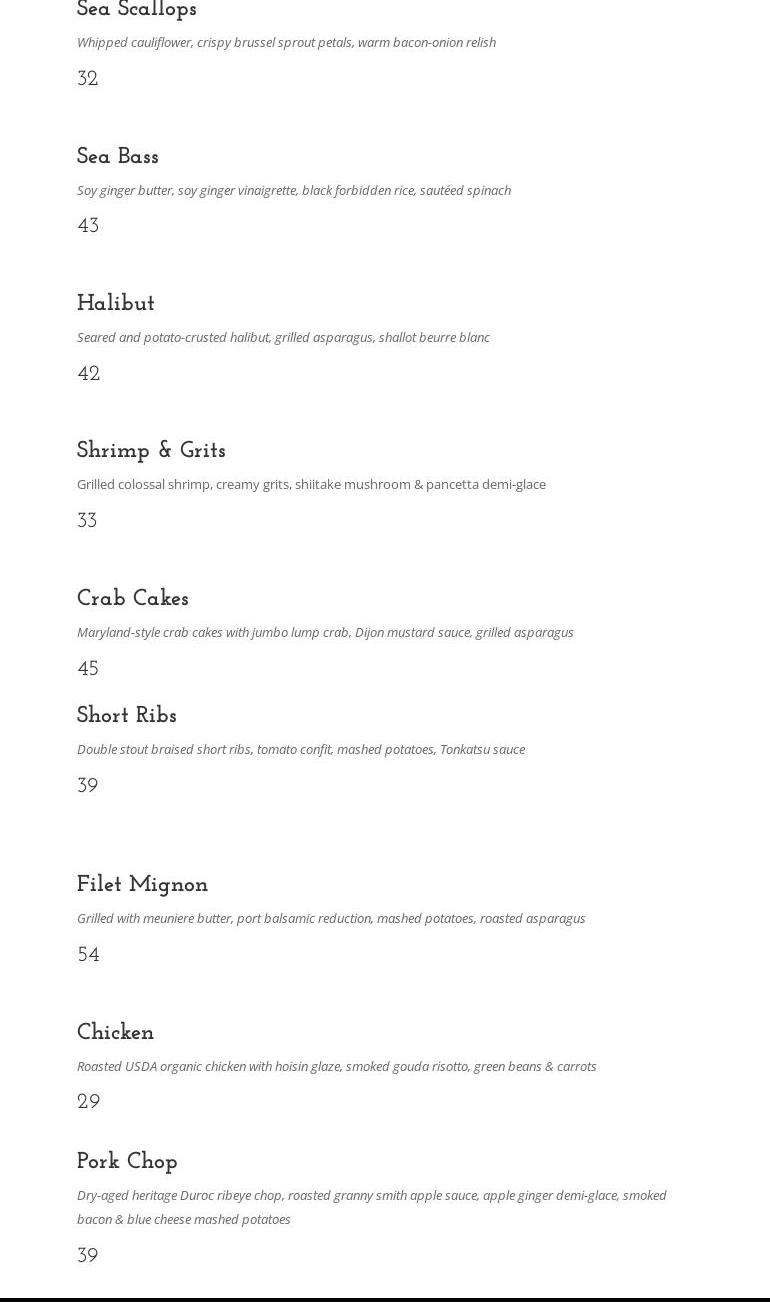 Sea Scallops

Whipped cauliflower, crispy brussel sprout petals, warm bacon-onion relish

32

Sea Bass

Soy ginger butter, soy ginger vinaigrette, black forbidden rice, sautéed spinach

43

Halibut

Seared and potato-crusted halibut, grilled asparagus, shallot beurre blanc

42

Shrimp & Grits

Grilled colossal shrimp, creamy grits, shiitake mushroom & pancetta demi-glace

33

Crab Cakes

Maryland-style crab cakes with jumbo lump crab, Dijon mustard sauce, grilled asparagus

45

Short Ribs

Double stout braised short ribs, tomato confit, mashed potatoes, Tonkatsu sauce

39

Filet Mignon

Grilled with meuniere butter, port balsamic reduction, mashed potatoes, roasted asparagus

54

Chicken

Roasted USDA organic chicken with hoisin glaze, smoked gouda risotto, green beans & carrots

29

Pork Chop

Dry-aged heritage Duroc ribeye chop, roasted granny smith apple sauce, apple ginger demi-glace, smoked bacon & blue cheese mashed potatoes

39